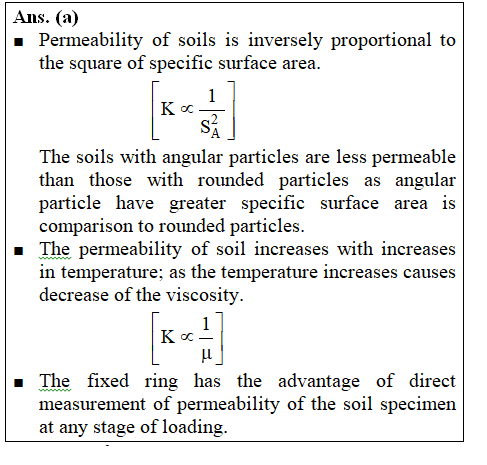 Ans. (a)

■ Permeability of soils is inversely proportional to the square of specific surface area.

$\left[K \propto \frac{1}{S_A^2}\right]$

The soils with angular particles are less permeable than those with rounded particles as angular particle have greater specific surface area is comparison to rounded particles.

■ The permeability of soil increases with increases in temperature; as the temperature increases causes decrease of the viscosity.

$\left[K \propto \frac{1}{\mu}\right]$

■ The fixed ring has the advantage of direct measurement of permeability of the soil specimen at any stage of loading.